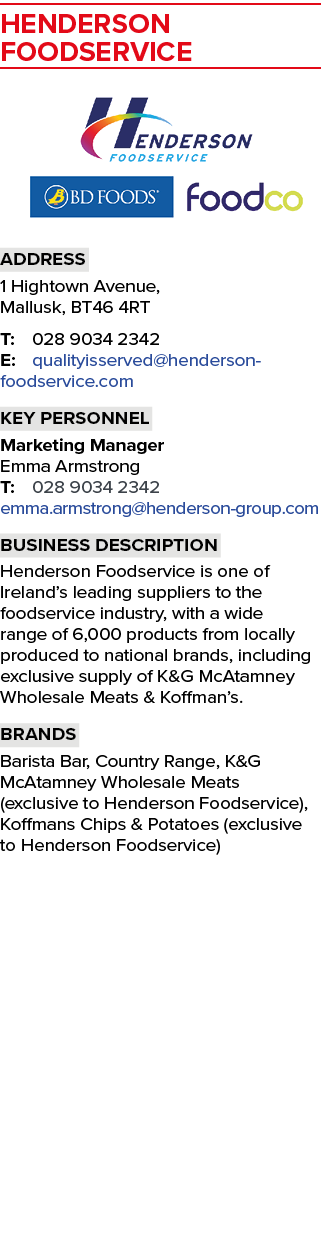 HENDERSON FOODSERVICE

HENDERSON FOODSERVICE

BD FOODS

foodco

ADDRESS

1 Hightown Avenue, Mallusk, BT46 4RT

T: 028 9034 2342
E: qualityisserved@henderson-foodservice.com

KEY PERSONNEL

Marketing Manager
Emma Armstrong
T: 028 9034 2342
emma.armstrong@henderson-group.com

BUSINESS DESCRIPTION

Henderson Foodservice is one of Ireland's leading suppliers to the foodservice industry, with a wide range of 6,000 products from locally produced to national brands, including exclusive supply of K&G McAtamney Wholesale Meats & Koffman's.

BRANDS

Barista Bar, Country Range, K&G McAtamney Wholesale Meats (exclusive to Henderson Foodservice), Koffmans Chips & Potatoes (exclusive to Henderson Foodservice)